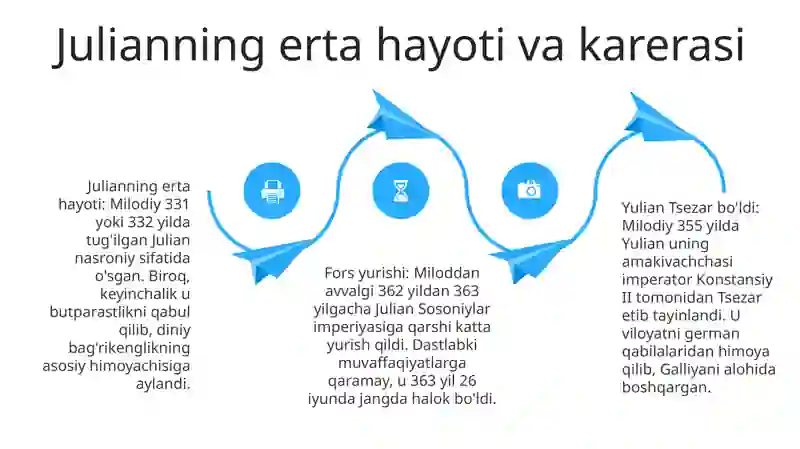 Julianning erta hayoti va karerasi

Julianning erta hayoti: Milodiy 331 yoki 332 yilda tug'ilgan Julian nasroniy sifatida o'sgan. Biroq, keyinchalik u butparastlikni qabul qilib, diniy bag'rikenglikning asosiy himoyachisiga aylandi.

Fors yurishi: Miloddan avvalgi 362 yildan 363 yilgacha Julian Sosoniylar imperiyasiga qarshi katta yurish qildi. Dastlabki muvaffaqiyatlarga qaramay, u 363 yil 26 iyunda jangda halok bo'ldi.

Yulian Tsezar bo'ldi: Milodiy 355 yilda Yulian uning amakivachchasi imperator Konstansiy II tomonidan Tsezar etib tayinlandi. U viloyatni german qabilalaridan himoya qilib, Galliyani alohida boshqargan.